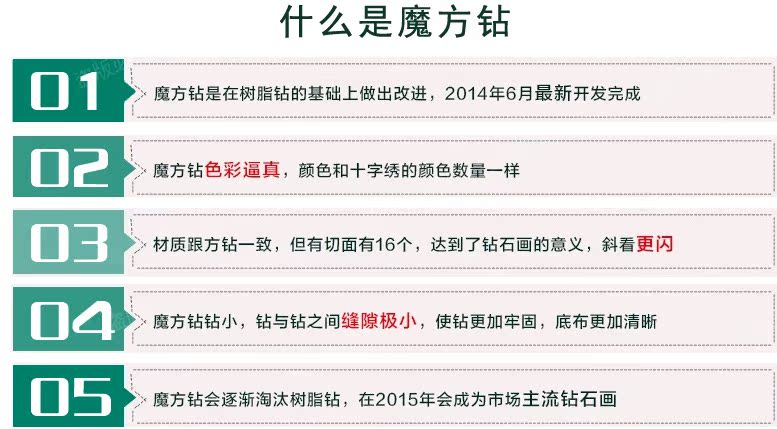 什么是魔方钻

01

魔方钻是在树脂钻的基础上做出改进，2014年6月最新开发完成

02

魔方钻色彩逼真，颜色和十字绣的颜色数量一样

03

材质跟方钻一致，但有切面有16个，达到了钻石画的意义，斜看更闪

04

魔方钻钻小，钻与钻之间缝隙极小，使钻更加牢固，底布更加清晰

05

魔方钻会逐渐淘汰树脂钻，在2015年会成为市场主流钻石画